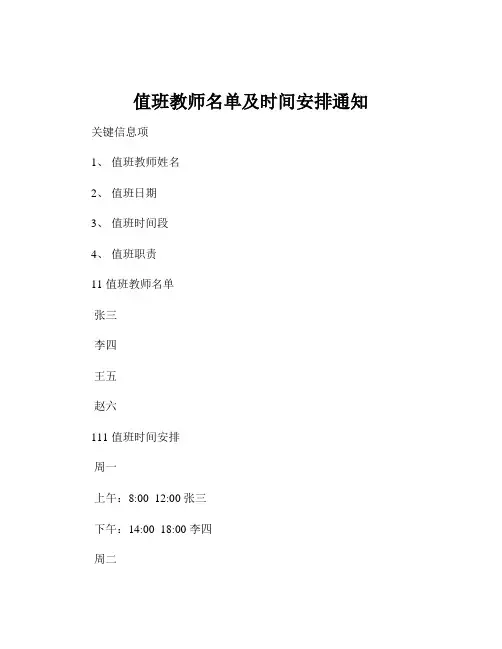 值班教师名单及时间安排通知

关键信息项

1、 值班教师姓名

2、 值班日期

3、 值班时间段

4、 值班职责

11 值班教师名单

张三

李四

王五

赵六

111 值班时间安排

周一

上午：8:00 12:00 张三

下午：14:00 18:00 李四

周二